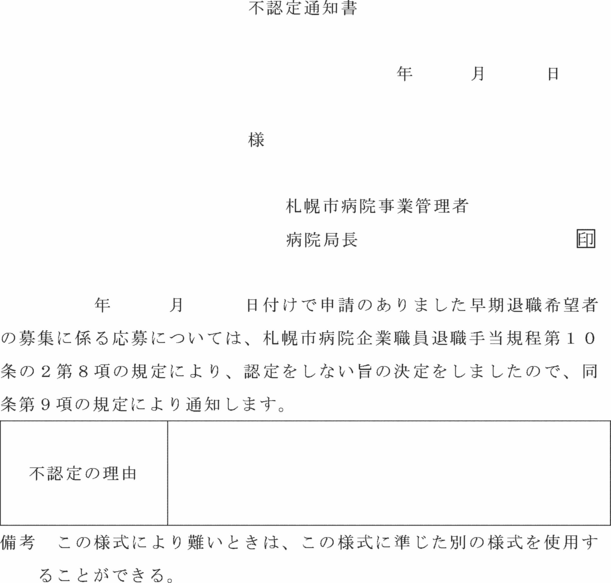 不認定通知書

年　月　日

様

札幌市病院事業管理者
病院局長　印

年　月　日付けで申請のありました早期退職希望者の募集に係る応募については、札幌市病院企業職員退職手当規程第１０条の２第８項の規定により、認定をしない旨の決定をしましたので、同条第９項の規定により通知します。

| 不認定の理由 | |
|---|---|

備考　この様式により難いときは、この様式に準じた別の様式を使用することができる。